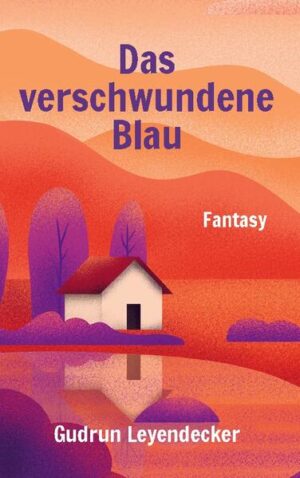 Das verschwundene Blau

Fantasy

Gudrun Leyendecker